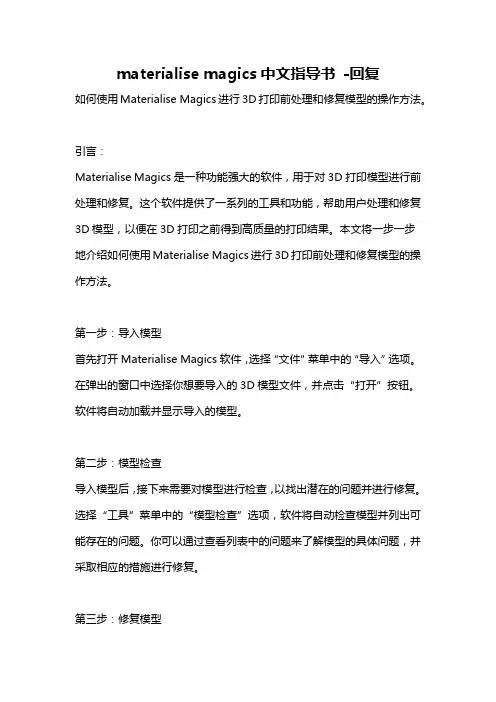 materialise magics 中文指导书 -回复

如何使用 Materialise Magics 进行 3D 打印前处理和修复模型的操作方法。

引言：

Materialise Magics 是一种功能强大的软件，用于对 3D 打印模型进行前处理和修复。这个软件提供了一系列的工具和功能，帮助用户处理和修复 3D 模型，以便在 3D 打印之前得到高质量的打印结果。本文将一步一步地介绍如何使用 Materialise Magics 进行 3D 打印前处理和修复模型的操作方法。

第一步：导入模型

首先打开 Materialise Magics 软件，选择“文件”菜单中的“导入”选项。在弹出的窗口中选择你想要导入的 3D 模型文件，并点击“打开”按钮。软件将自动加载并显示导入的模型。

第二步：模型检查

导入模型后，接下来需要对模型进行检查，以找出潜在的问题并进行修复。选择“工具”菜单中的“模型检查”选项，软件将自动检查模型并列出可能存在的问题。你可以通过查看列表中的问题来了解模型的具体问题，并采取相应的措施进行修复。

第三步：修复模型